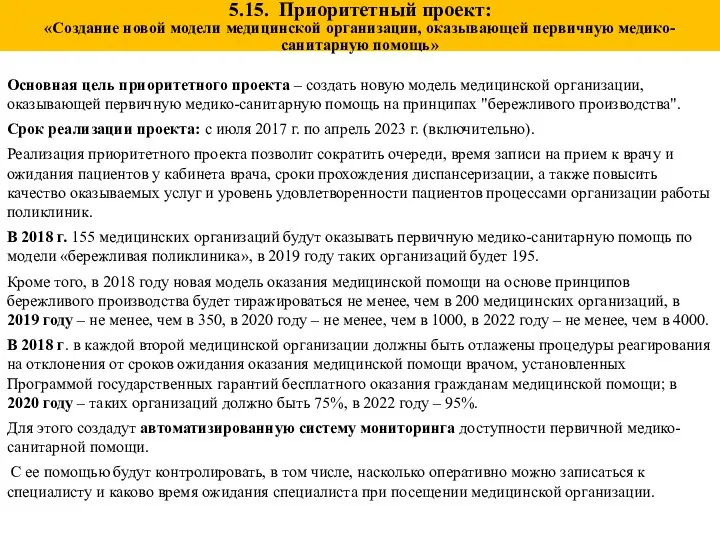 5.15. Приоритетный проект:
«Создание новой модели медицинской организации, оказывающей первичную медико-санитарную помощь»

Основная цель приоритетного проекта – создать новую модель медицинской организации, оказывающей первичную медико-санитарную помощь на принципах "бережливого производства".

Срок реализации проекта: с июля 2017 г. по апрель 2023 г. (включительно).

Реализация приоритетного проекта позволит сократить очереди, время записи на прием к врачу и ожидания пациентов у кабинета врача, сроки прохождения диспансеризации, а также повысить качество оказываемых услуг и уровень удовлетворенности пациентов процессами организации работы поликлиник.

В 2018 г. 155 медицинских организаций будут оказывать первичную медико-санитарную помощь по модели «бережливая поликлиника», в 2019 году таких организаций будет 195.

Кроме того, в 2018 году новая модель оказания медицинской помощи на основе принципов бережливого производства будет тиражироваться не менее, чем в 200 медицинских организаций, в 2019 году – не менее, чем в 350, в 2020 году – не менее, чем в 1000, в 2022 году – не менее, чем в 4000.

В 2018 г. в каждой второй медицинской организации должны быть отлажены процедуры реагирования на отклонения от сроков ожидания оказания медицинской помощи врачом, установленных Программой государственных гарантий бесплатного оказания гражданам медицинской помощи; в 2020 году – таких организаций должно быть 75%, в 2022 году – 95%.

Для этого создадут автоматизированную систему мониторинга доступности первичной медико-санитарной помощи.

С ее помощью будут контролировать, в том числе, насколько оперативно можно записаться к специалисту и каково время ожидания специалиста при посещении медицинской организации.